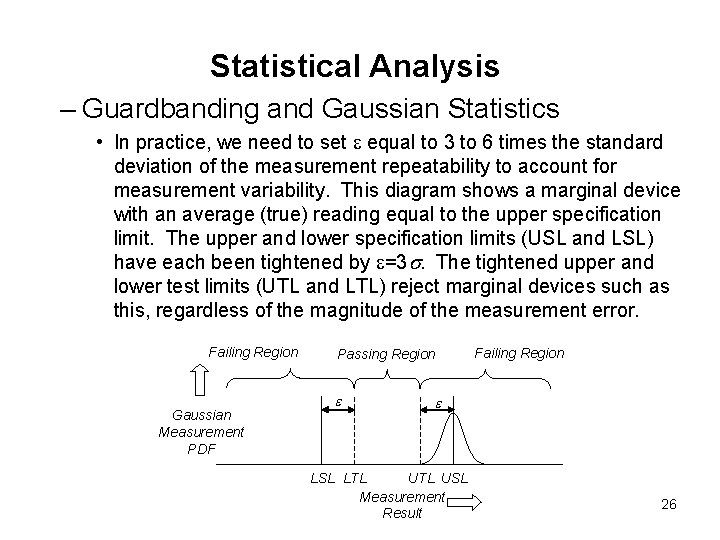 Statistical Analysis

– Guardbanding and Gaussian Statistics

• In practice, we need to set $\varepsilon$ equal to 3 to 6 times the standard deviation of the measurement repeatability to account for measurement variability. This diagram shows a marginal device with an average (true) reading equal to the upper specification limit. The upper and lower specification limits (USL and LSL) have each been tightened by $\varepsilon=3\sigma$. The tightened upper and lower test limits (UTL and LTL) reject marginal devices such as this, regardless of the magnitude of the measurement error.

Failing Region
Passing Region
Failing Region

Gaussian Measurement PDF

$\varepsilon$
$\varepsilon$

LSL LTL
UTL USL

Measurement Result

26